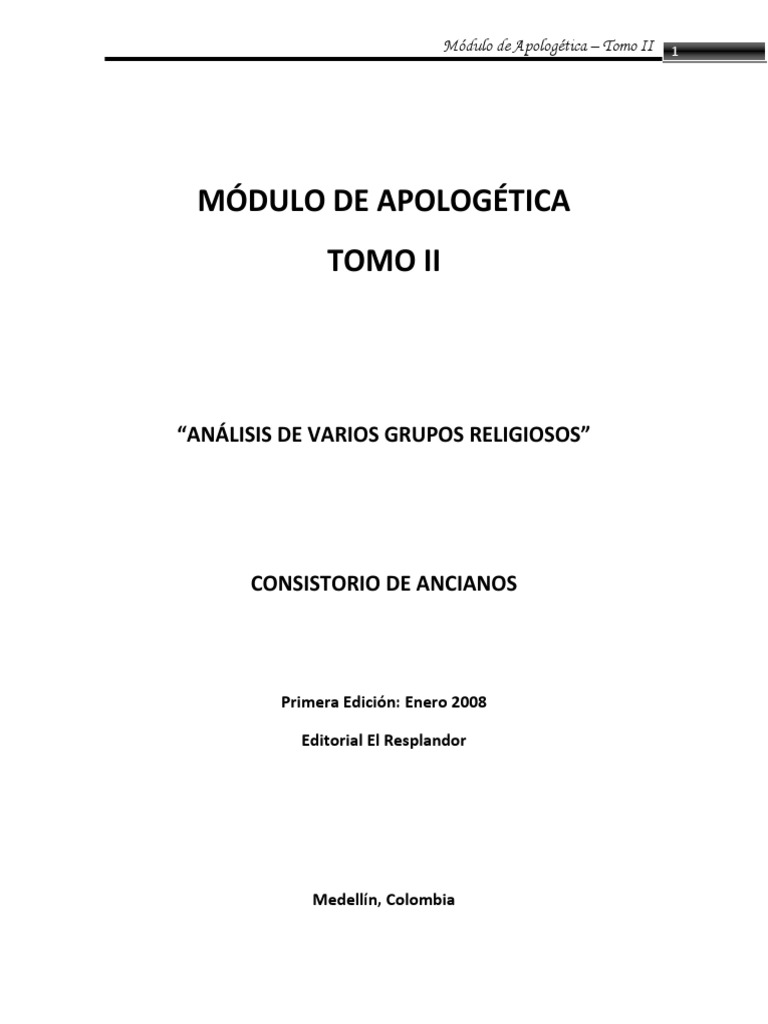 Módulo de Apologética – Tomo II 1

MÓDULO DE APOLOGÉTICA

TOMO II

“ANÁLISIS DE VARIOS GRUPOS RELIGIOSOS”

CONSISTORIO DE ANCIANOS

Primera Edición: Enero 2008

Editorial El Resplandor

Medellín, Colombia